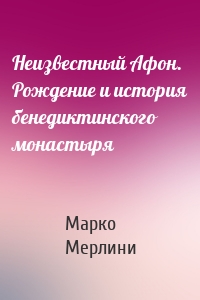 Неизвестный Афон. Рождение и история бенедиктинского монастыря

Марко Мерлини